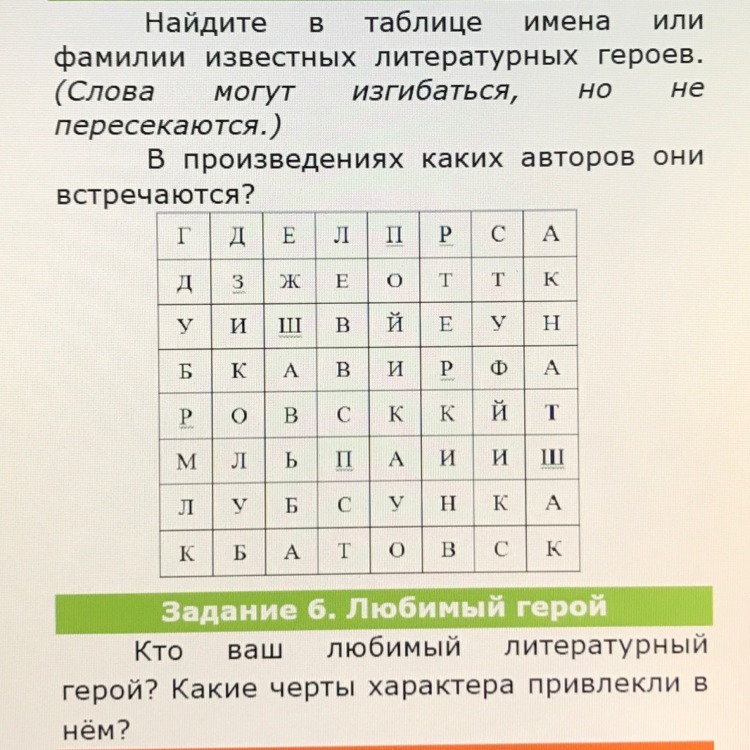 Найдите в таблице имена или фамилии известных литературных героев. (Слова могут изгибаться, но не пересекаются.)

В произведениях каких авторов они встречаются?

| Г | Д | Е | Л | П | Р | С | А |
|---|---|---|---|---|---|---|---|
| Д | З | Ж | Е | О | Т | Т | К |
| У | И | Ш | В | Й | Е | У | Н |
| Б | К | А | В | И | Р | Ф | А |
| Р | О | В | С | К | К | Й | Т |
| М | Л | Ь | П | А | И | И | Ш |
| Л | У | Б | С | У | Н | К | А |
| К | Б | А | Т | О | В | С | К |

Задание 6. Любимый герой

Кто ваш любимый литературный герой? Какие черты характера привлекли в нём?